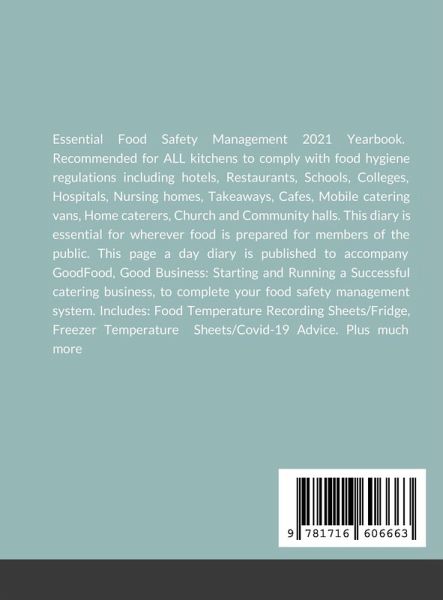 Essential Food Safety Management 2021 Yearbook. Recommended for ALL kitchens to comply with food hygiene regulations including hotels, Restaurants, Schools, Colleges, Hospitals, Nursing homes, Takeaways, Cafes, Mobile catering vans, Home caterers, Church and Community halls. This diary is essential for wherever food is prepared for members of the public. This page a day diary is published to accompany GoodFood, Good Business: Starting and Running a Successful catering business, to complete your food safety management system. Includes: Food Temperature Recording Sheets/Fridge, Freezer Temperature Sheets/Covid-19 Advice. Plus much more

9 781716 606663